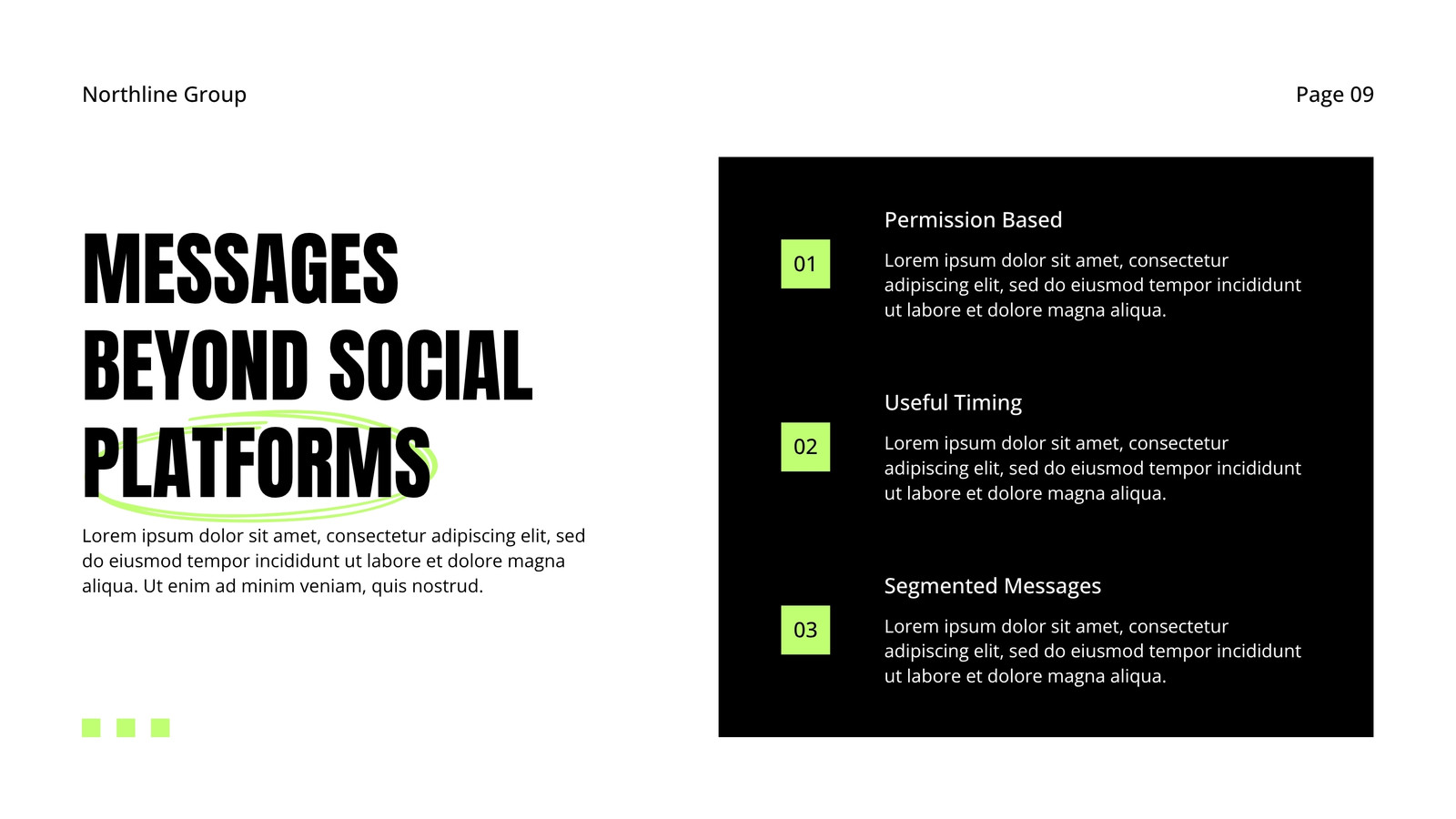 Northline Group

Page 09

MESSAGES BEYOND SOCIAL PLATFORMS

Lorem ipsum dolor sit amet, consectetur adipiscing elit, sed do eiusmod tempor incididunt ut labore et dolore magna aliqua. Ut enim ad minim veniam, quis nostrud.

01

Permission Based

Lorem ipsum dolor sit amet, consectetur adipiscing elit, sed do eiusmod tempor incididunt ut labore et dolore magna aliqua.

02

Useful Timing

Lorem ipsum dolor sit amet, consectetur adipiscing elit, sed do eiusmod tempor incididunt ut labore et dolore magna aliqua.

03

Segmented Messages

Lorem ipsum dolor sit amet, consectetur adipiscing elit, sed do eiusmod tempor incididunt ut labore et dolore magna aliqua.